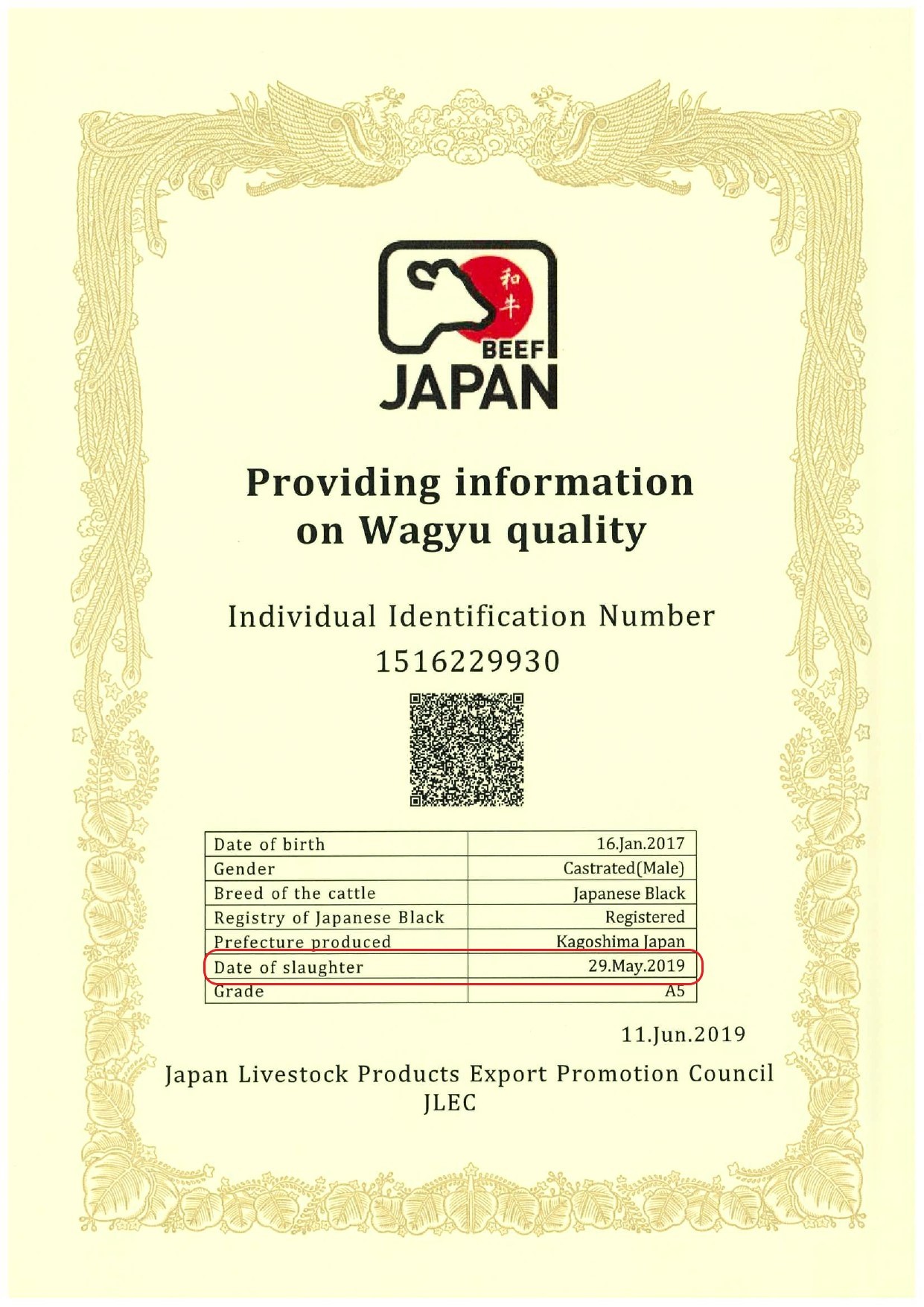 和牛
BEEF
JAPAN

Providing information on Wagyu quality

Individual Identification Number
1516229930

| Date of birth | 16.Jan.2017 |
|---|---|
| Gender | Castrated(Male) |
| Breed of the cattle | Japanese Black |
| Registry of Japanese Black | Registered |
| Prefecture produced | Kagoshima Japan |
| Date of slaughter | 29.May.2019 |
| Grade | A5 |

11.Jun.2019

Japan Livestock Products Export Promotion Council
JLEC